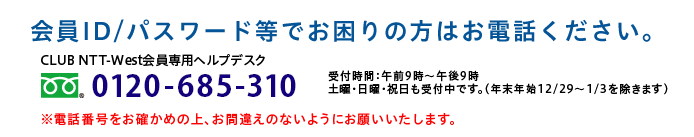 会員ID/パスワード等でお困りの方はお電話ください。

CLUB NTT-West会員専用ヘルプデスク

0120-685-310

受付時間：午前9時～午後9時
土曜・日曜・祝日も受付中です。（年末年始12/29～1/3を除きます）

※電話番号をお確かめの上、お間違えのないようにお願いいたします。